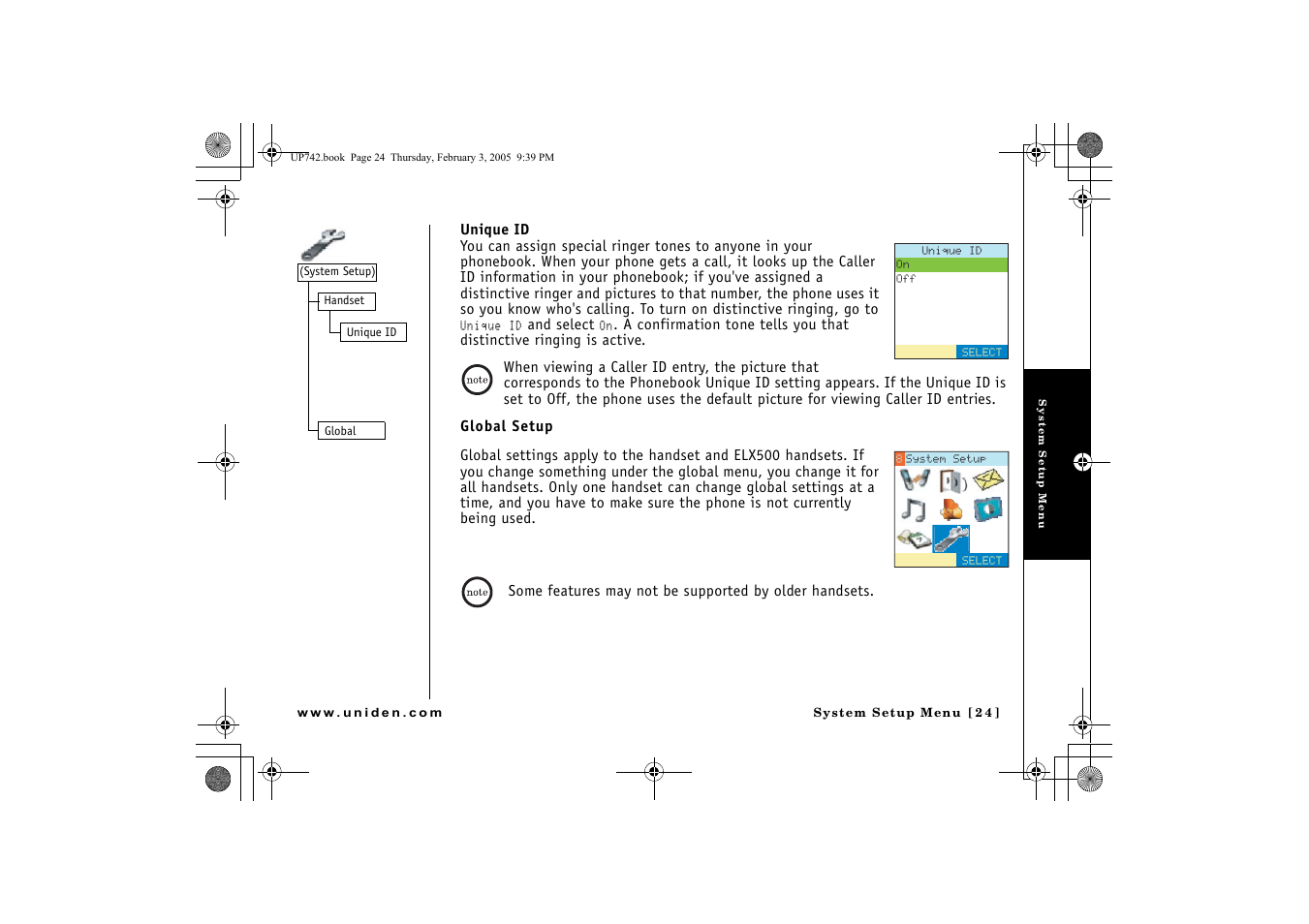 UP742.book Page 24 Thursday, February 3, 2005 9:39 PM

(System Setup)

Handset

Unique ID

Global

Unique ID

You can assign special ringer tones to anyone in your phonebook. When your phone gets a call, it looks up the Caller ID information in your phonebook; if you've assigned a distinctive ringer and pictures to that number, the phone uses it so you know who's calling. To turn on distinctive ringing, go to Unique ID and select On. A confirmation tone tells you that distinctive ringing is active.

Unique ID
On
Off
SELECT

note

When viewing a Caller ID entry, the picture that corresponds to the Phonebook Unique ID setting appears. If the Unique ID is set to Off, the phone uses the default picture for viewing Caller ID entries.

Global Setup

Global settings apply to the handset and ELX500 handsets. If you change something under the global menu, you change it for all handsets. Only one handset can change global settings at a time, and you have to make sure the phone is not currently being used.

System Setup
SELECT

note

Some features may not be supported by older handsets.

System Setup Menu

www.uniden.com

System Setup Menu [24]